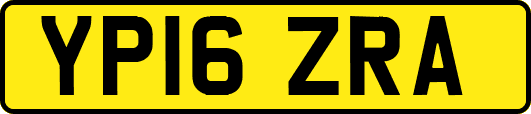 YP16 ZRA